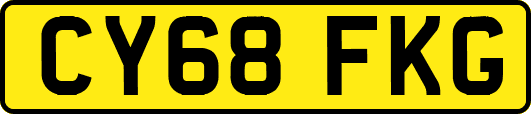 CY68 FKG